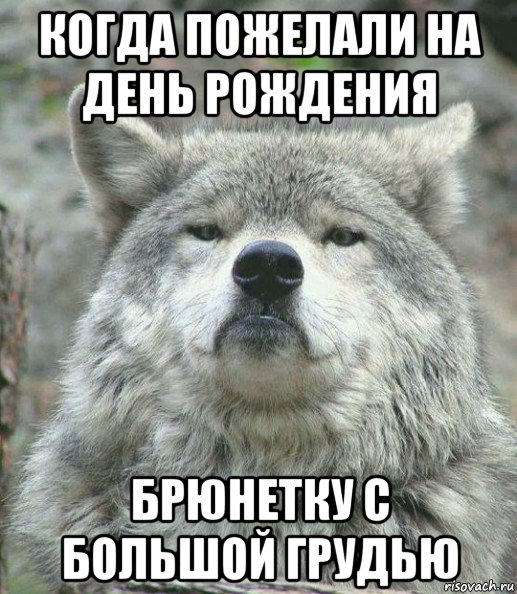 КОГДА ПОЖЕЛАЛИ НА ДЕНЬ РОЖДЕНИЯ

БРЮНЕТКУ С БОЛЬШОЙ ГРУДЬЮ

risovach.ru